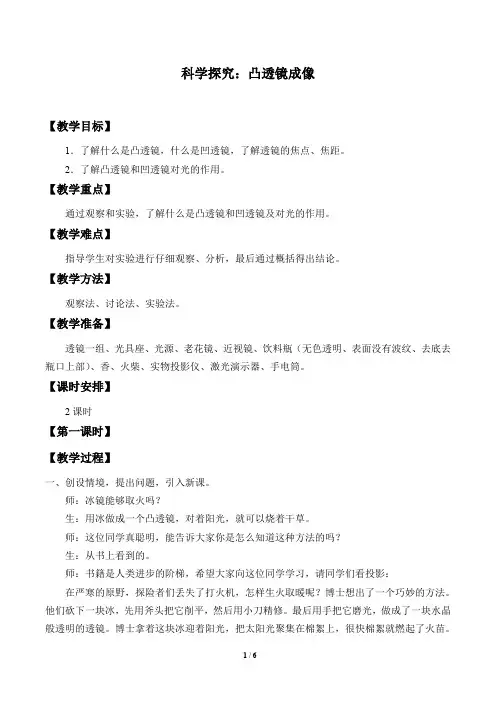 科学探究：凸透镜成像

【教学目标】

1．了解什么是凸透镜，什么是凹透镜，了解透镜的焦点、焦距。

2．了解凸透镜和凹透镜对光的作用。

【教学重点】

通过观察和实验，了解什么是凸透镜和凹透镜及对光的作用。

【教学难点】

指导学生对实验进行仔细观察、分析，最后通过概括得出结论。

【教学方法】

观察法、讨论法、实验法。

【教学准备】

透镜一组、光具座、光源、老花镜、近视镜、饮料瓶（无色透明、表面没有波纹、去底去瓶口上部）、香、火柴、实物投影仪、激光演示器、手电筒。

【课时安排】

2 课时

【第一课时】

【教学过程】

一、创设情境，提出问题，引入新课。

师：冰镜能够取火吗？

生：用冰做成一个凸透镜，对着阳光，就可以烧着干草。

师：这位同学真聪明，能告诉大家你是怎么知道这种方法的吗？

生：从书上看到的。

师：书籍是人类进步的阶梯，希望大家向这位同学学习，请同学们看投影：

在严寒的原野，探险者们丢失了打火机，怎样生火取暖呢？博士想出了一个巧妙的方法。他们砍下一块冰，先用斧头把它削平，然后用小刀精修。最后用手把它磨光，做成了一块水晶般透明的透镜。博士拿着这块冰迎着阳光，把太阳光聚集在棉絮上，很快棉絮就燃起了火苗。

1 / 6